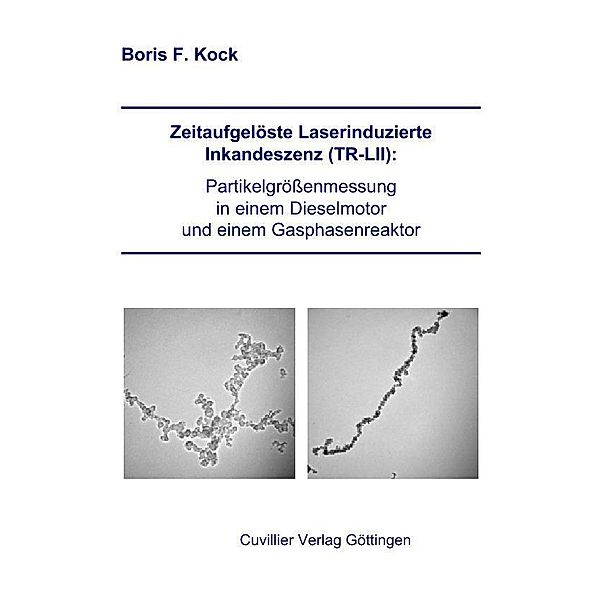 Boris F. Kock

Zeitaufgelöste Laserinduzierte Inkandeszenz (TR-LII):

Partikelgrößenmessung in einem Dieselmotor und einem Gasphasenreaktor

Cuvillier Verlag Göttingen